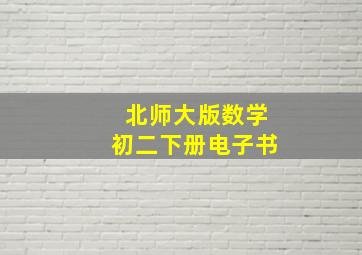 北师大版数学
初二下册电子书